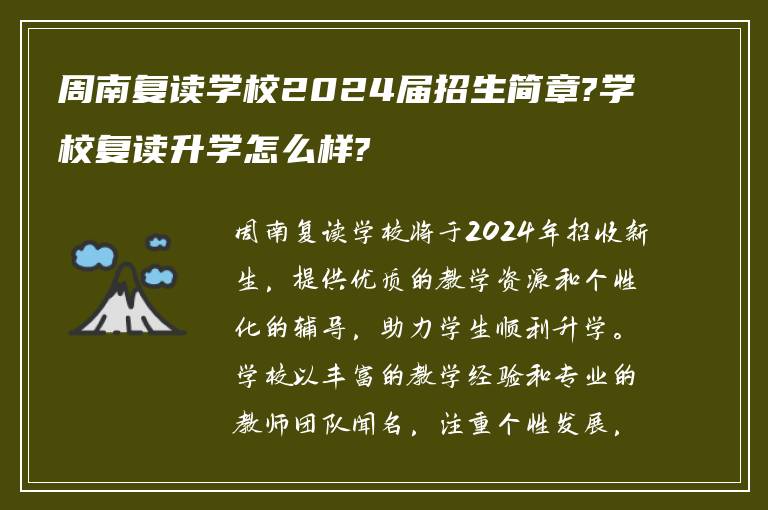 周南复读学校2024届招生简章?学校复读升学怎么样?

周南复读学校将于2024年招收新生，提供优质的教学资源和个性化的辅导，助力学生顺利升学。学校以丰富的教学经验和专业的教师团队闻名，注重个性发展，